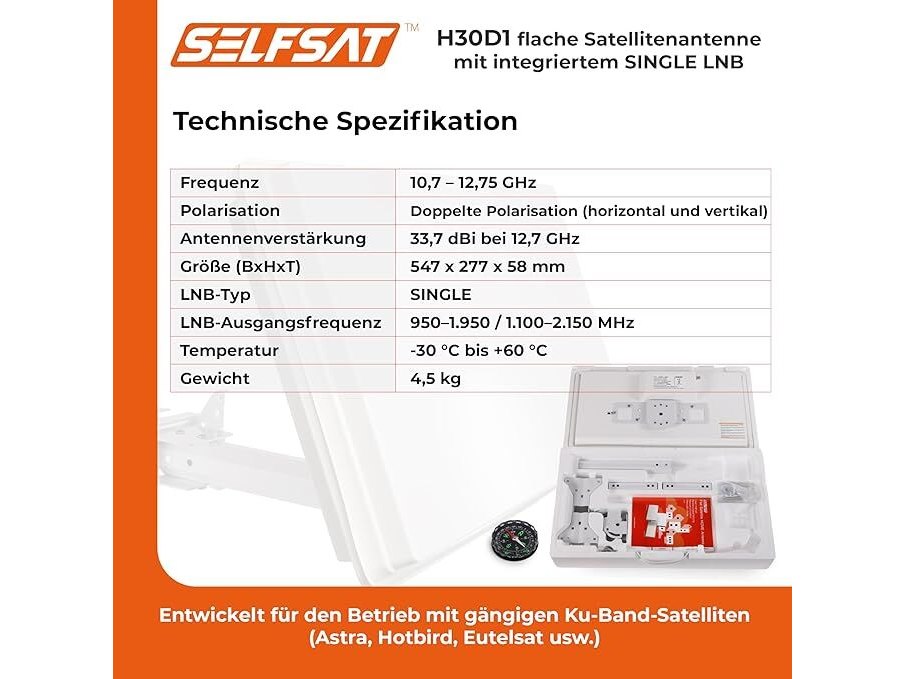 SELFSAT™

H30D1 flache Satellitenantenne mit integriertem SINGLE LNB

Technische Spezifikation

| Frequenz | 10,7 – 12,75 GHz |
|---|---|
| Polarisation | Doppelte Polarisation (horizontal und vertikal) |
| Antennenverstärkung | 33,7 dBi bei 12,7 GHz |
| Größe (BxHxT) | 547 x 277 x 58 mm |
| LNB-Typ | SINGLE |
| LNB-Ausgangsfrequenz | 950–1.950 / 1.100–2.150 MHz |
| Temperatur | -30 °C bis +60 °C |
| Gewicht | 4,5 kg |

Entwickelt für den Betrieb mit gängigen Ku-Band-Satelliten (Astra, Hotbird, Eutelsat usw.)